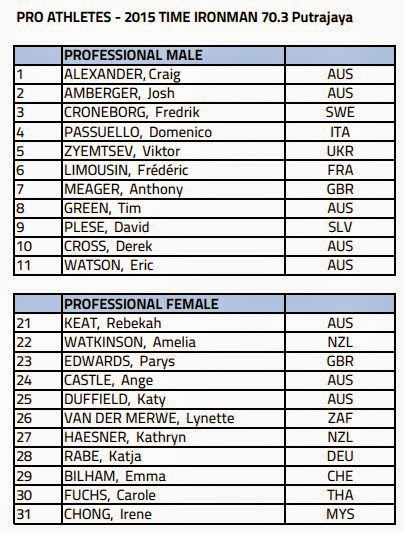 PRO ATHLETES - 2015 TIME IRONMAN 70.3 Putrajaya

| | PROFESSIONAL MALE | |
|---|---|---|
| 1 | ALEXANDER, Craig | AUS |
| 2 | AMBERGER, Josh | AUS |
| 3 | CRONEBORG, Fredrik | SWE |
| 4 | PASSUELLO, Domenico | ITA |
| 5 | ZYEMTSEV, Viktor | UKR |
| 6 | LIMOUSIN, Frédéric | FRA |
| 7 | MEAGER, Anthony | GBR |
| 8 | GREEN, Tim | AUS |
| 9 | PLESE, David | SLV |
| 10 | CROSS, Derek | AUS |
| 11 | WATSON, Eric | AUS |

| | PROFESSIONAL FEMALE | |
|---|---|---|
| 21 | KEAT, Rebekah | AUS |
| 22 | WATKINSON, Amelia | NZL |
| 23 | EDWARDS, Parys | GBR |
| 24 | CASTLE, Ange | AUS |
| 25 | DUFFIELD, Katy | AUS |
| 26 | VAN DER MERWE, Lynette | ZAF |
| 27 | HAESNER, Kathryn | NZL |
| 28 | RABE, Katja | DEU |
| 29 | BILHAM, Emma | CHE |
| 30 | FUCHS, Carole | THA |
| 31 | CHONG, Irene | MYS |